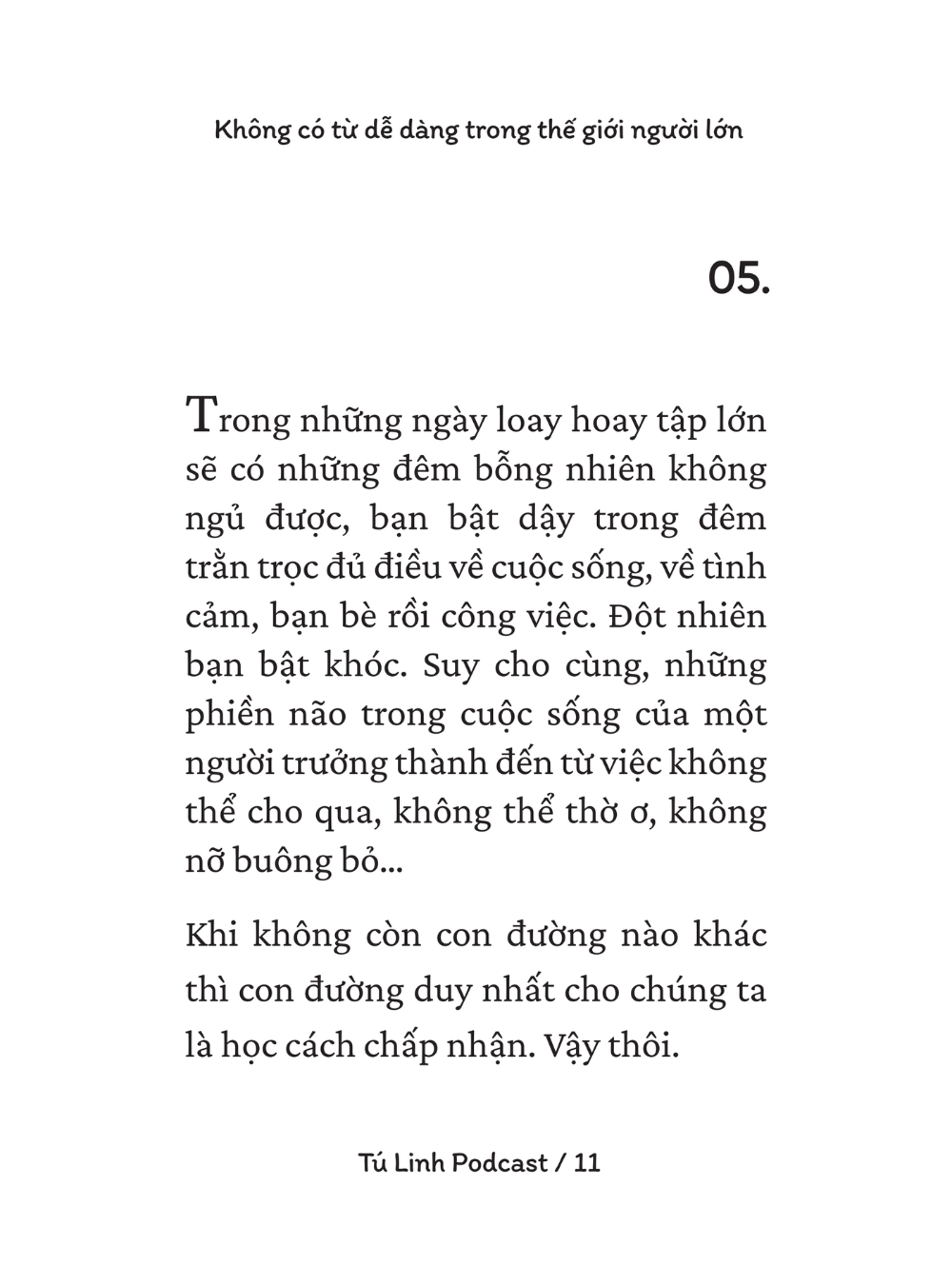 Không có từ dễ dàng trong thế giới người lớn

05.

Trong những ngày loay hoay tập lớn sẽ có những đêm bỗng nhiên không ngủ được, bạn bật dậy trong đêm trằn trọc đủ điều về cuộc sống, về tình cảm, bạn bè rồi công việc. Đột nhiên bạn bật khóc. Suy cho cùng, những phiền não trong cuộc sống của một người trưởng thành đến từ việc không thể cho qua, không thể thờ ơ, không nỡ buông bỏ...

Khi không còn con đường nào khác thì con đường duy nhất cho chúng ta là học cách chấp nhận. Vậy thôi.

Tú Linh Podcast / 11